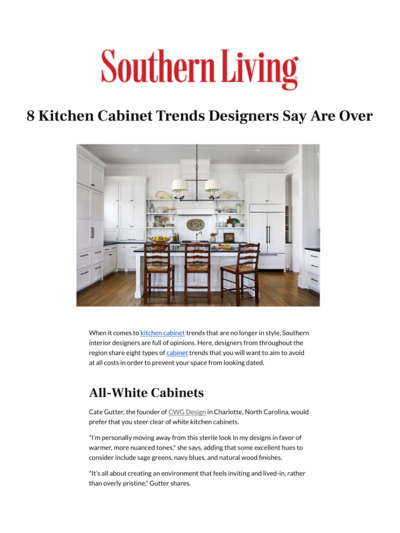 Southern Living

8 Kitchen Cabinet Trends Designers Say Are Over

When it comes to kitchen cabinet trends that are no longer in style, Southern interior designers are full of opinions. Here, designers from throughout the region share eight types of cabinet trends that you will want to aim to avoid at all costs in order to prevent your space from looking dated.

All-White Cabinets

Cate Gutter, the founder of CWG Design in Charlotte, North Carolina, would prefer that you steer clear of white kitchen cabinets.

"I'm personally moving away from this sterile look in my designs in favor of warmer, more nuanced tones," she says, adding that some excellent hues to consider include sage greens, navy blues, and natural wood finishes.

"It's all about creating an environment that feels inviting and lived-in, rather than overly pristine," Gutter shares.